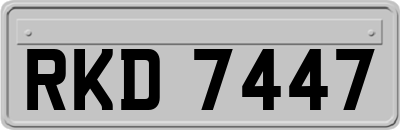 RKD 7447